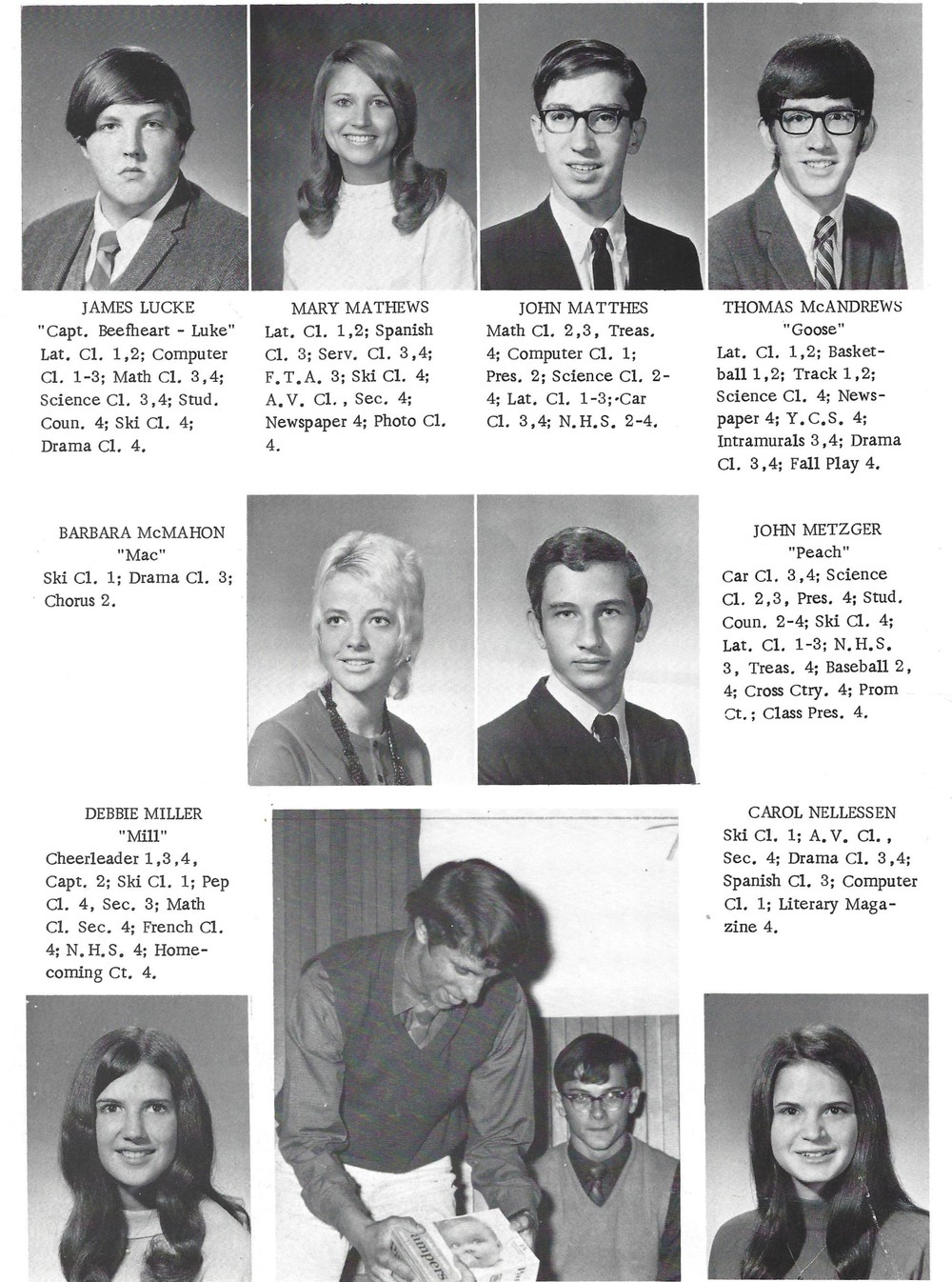 JAMES LUCKE
"Capt. Beefheart - Luke"
Lat. Cl. 1,2; Computer Cl. 1-3; Math Cl. 3,4; Science Cl. 3,4; Stud. Coun. 4; Ski Cl. 4; Drama Cl. 4.

MARY MATHEWS
Lat. Cl. 1,2; Spanish Cl. 3; Serv. Cl. 3,4; F.T.A. 3; Ski Cl. 4; A.V. Cl., Sec. 4; Newspaper 4; Photo Cl. 4.

JOHN MATTHES
Math Cl. 2,3, Treas. 4; Computer Cl. 1; Pres. 2; Science Cl. 2-4; Lat. Cl. 1-3; Car Cl. 3,4; N.H.S. 2-4.

THOMAS McANDREWS
"Goose"
Lat. Cl. 1,2; Basketball 1,2; Track 1,2; Science Cl. 4; Newspaper 4; Y.C.S. 4; Intramurals 3,4; Drama Cl. 3,4; Fall Play 4.

BARBARA McMAHON
"Mac"
Ski Cl. 1; Drama Cl. 3; Chorus 2.

JOHN METZGER
"Peach"
Car Cl. 3,4; Science Cl. 2,3, Pres. 4; Stud. Coun. 2-4; Ski Cl. 4; Lat. Cl. 1-3; N.H.S. 3, Treas. 4; Baseball 2, 4; Cross Ctry. 4; Prom Ct.; Class Pres. 4.

DEBBIE MILLER
"Mill"
Cheerleader 1,3,4, Capt. 2; Ski Cl. 1; Pep Cl. 4, Sec. 3; Math Cl. Sec. 4; French Cl. 4; N.H.S. 4; Homecoming Ct. 4.

CAROL NELLESSEN
Ski Cl. 1; A.V. Cl., Sec. 4; Drama Cl. 3,4; Spanish Cl. 3; Computer Cl. 1; Literary Magazine 4.

ampers